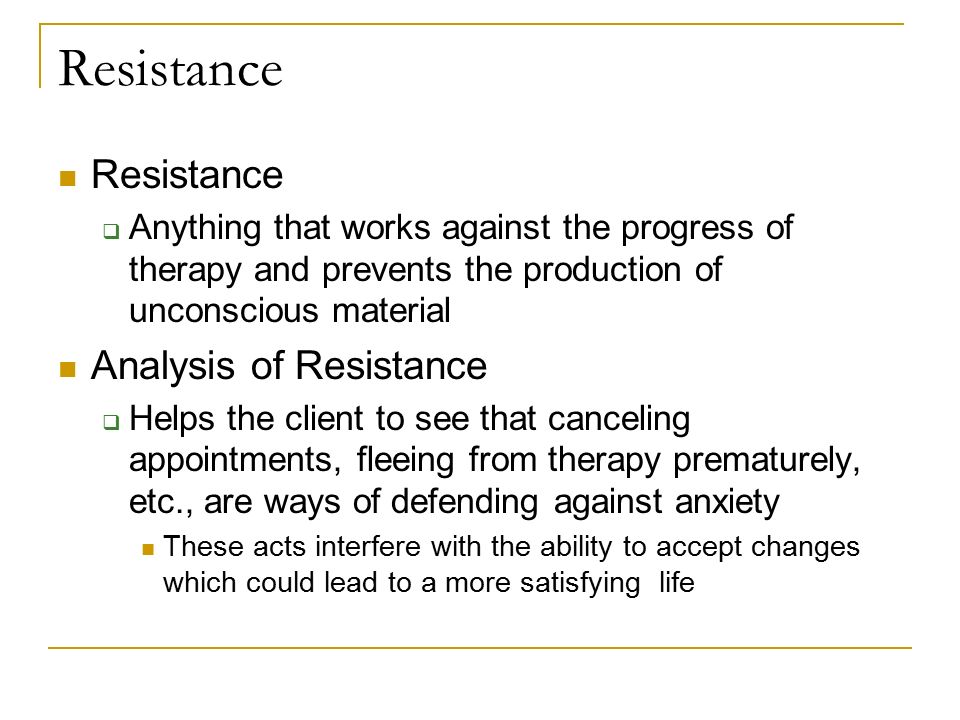 Resistance

Resistance

Anything that works against the progress of therapy and prevents the production of unconscious material

Analysis of Resistance

Helps the client to see that canceling appointments, fleeing from therapy prematurely, etc., are ways of defending against anxiety

These acts interfere with the ability to accept changes which could lead to a more satisfying life